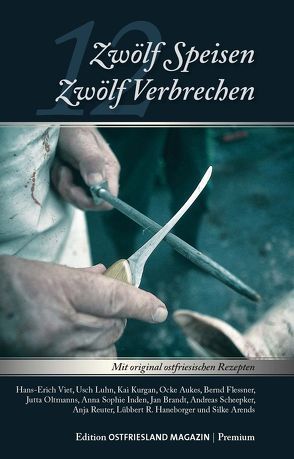 12
Zwölf Speisen
Zwölf Verbrechen

Mit original ostfriesischen Rezepten

Hans-Erich Viet, Usch Luhn, Kai Kurgan, Ocke Aukes, Bernd Flessner, Jutta Oltmanns, Anna Sophie Inden, Jan Brandt, Andreas Scheepker, Anja Reuter, Lübbert R. Haneborger und Silke Arends

Edition OSTFRIESLAND MAGAZIN | Premium